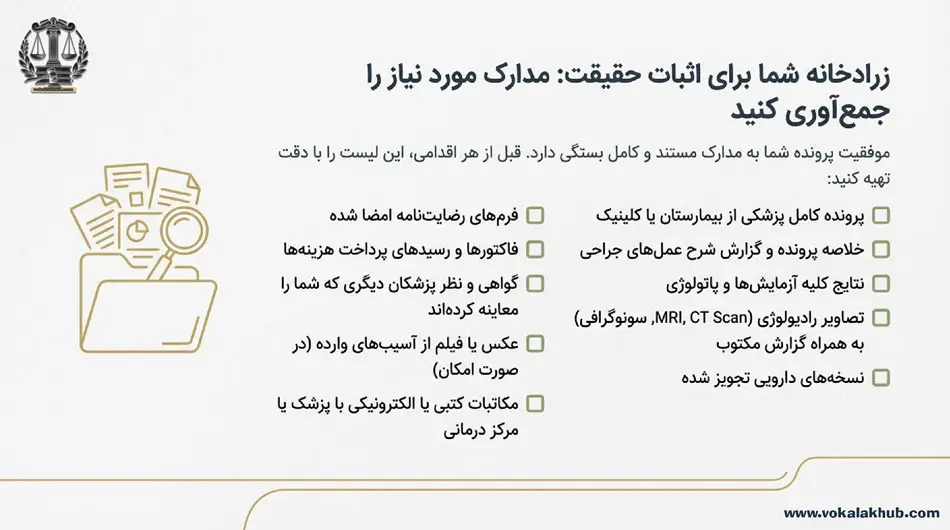 زرادخانه شما برای اثبات حقیقت: مدارک مورد نیاز را جمع‌آوری کنید

موفقیت پرونده شما به مدارک مستند و کامل بستگی دارد. قبل از هر اقدامی، این لیست را با دقت تهیه کنید:

پرونده کامل پزشکی از بیمارستان یا کلینیک

خلاصه پرونده و گزارش شرح عمل‌های جراحی

نتایج کلیه آزمایش‌ها و پاتولوژی

تصاویر رادیولوژی (MRI, CT Scan، سونوگرافی) به همراه گزارش مکتوب

نسخه‌های دارویی تجویز شده

فرم‌های رضایت‌نامه امضا شده

فاکتورها و رسیدهای پرداخت هزینه‌ها

گواهی و نظر پزشکان دیگری که شما را معاینه کرده‌اند

عکس یا فیلم از آسیب‌های وارده (در صورت امکان)

مکاتبات کتبی یا الکترونیکی با پزشک یا مرکز درمانی

www.vokalakhub.com